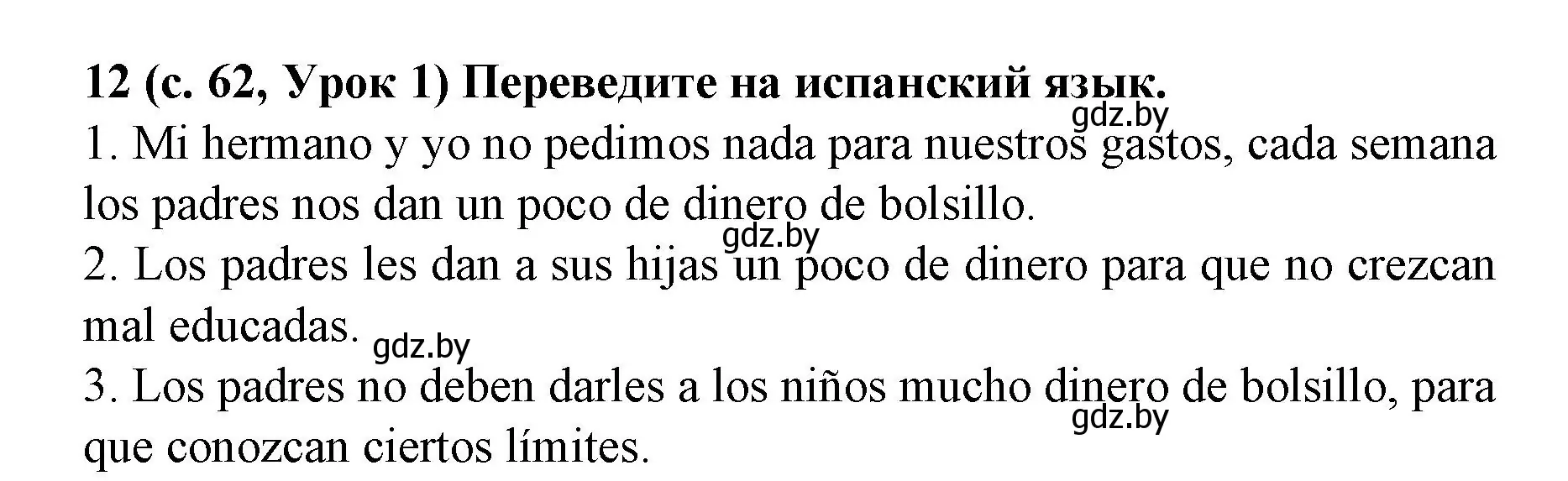 12 (с. 62, Урок 1) Переведите на испанский язык.

gdz.by

1. Mi hermano y yo no pedimos nada para nuestros gastos, cada semana los padres nos dan un poco de dinero de bolsillo.

gdz.by

2. Los padres les dan a sus hijas un poco de dinero para que no crezcan mal educadas.

gdz.by

3. Los padres no deben darles a los niños mucho dinero de bolsillo, para que conozcan ciertos límites.

gdz.by